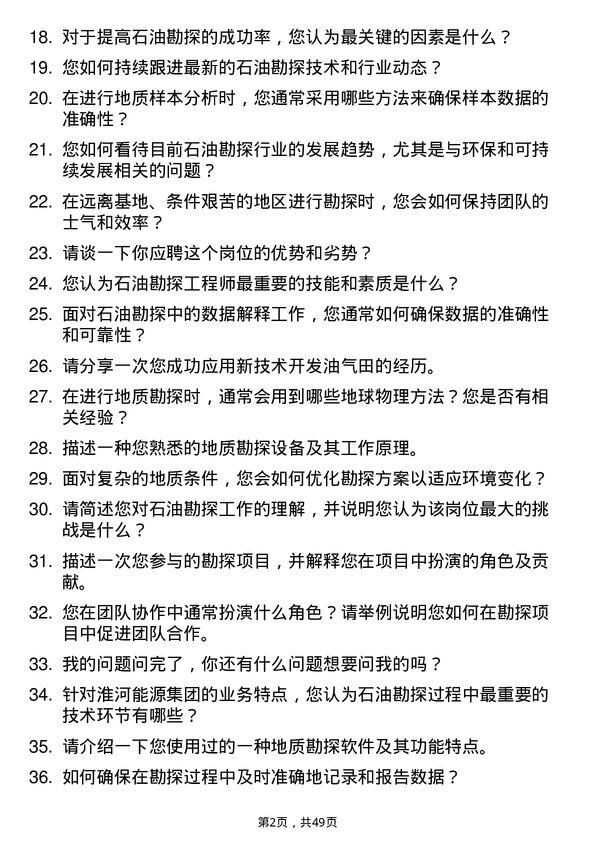 18. 对于提高石油勘探的成功率，您认为最关键的因素是什么？

19. 您如何持续跟进最新的石油勘探技术和行业动态？

20. 在进行地质样本分析时，您通常采用哪些方法来确保样本数据的准确性？

21. 您如何看待目前石油勘探行业的发展趋势，尤其是与环保和可持续发展相关的问题？

22. 在远离基地、条件艰苦的地区进行勘探时，您会如何保持团队的士气和效率？

23. 请谈一下你应聘这个岗位的优势和劣势？

24. 您认为石油勘探工程师最重要的技能和素质是什么？

25. 面对石油勘探中的数据解释工作，您通常如何确保数据的准确性和可靠性？

26. 请分享一次您成功应用新技术开发油气田的经历。

27. 在进行地质勘探时，通常会用到哪些地球物理方法？您是否有相关经验？

28. 描述一种您熟悉的地质勘探设备及其工作原理。

29. 面对复杂的地质条件，您会如何优化勘探方案以适应环境变化？

30. 请简述您对石油勘探工作的理解，并说明您认为该岗位最大的挑战是什么？

31. 描述一次您参与的勘探项目，并解释您在项目中扮演的角色及贡献。

32. 您在团队协作中通常扮演什么角色？请举例说明您如何在勘探项目中促进团队合作。

33. 我的问题问完了，你还有什么问题想要问我的吗？

34. 针对淮河能源集团的业务特点，您认为石油勘探过程中最重要的技术环节有哪些？

35. 请介绍一下您使用过的一种地质勘探软件及其功能特点。

36. 如何确保在勘探过程中及时准确地记录和报告数据？

第2页，共49页